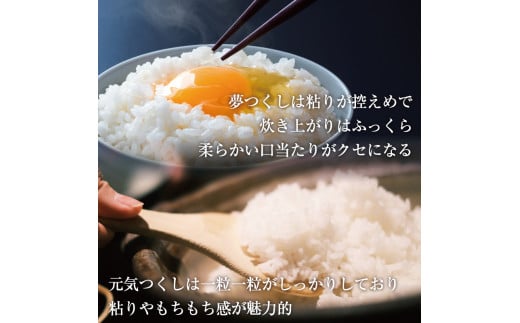 夢つくしは粘りが控えめで
炊き上がりはふっくら
柔らかい口当たりがクセになる

元気つくしは一粒一粒がしっかりしており
粘りやもちもち感が魅力的